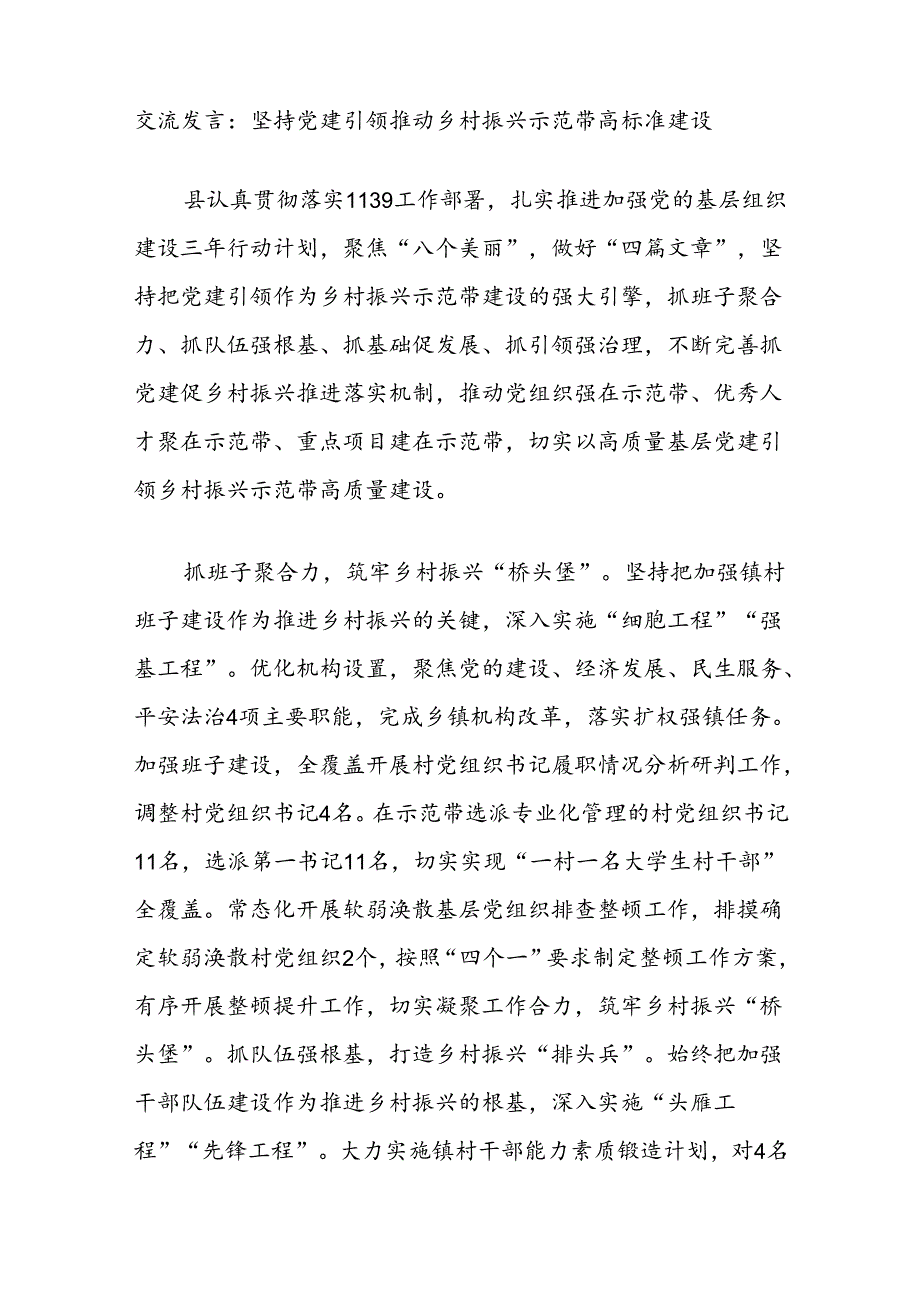 交流发言：坚持党建引领推动乡村振兴示范带高标准建设

县认真贯彻落实1139工作部署，扎实推进加强党的基层组织建设三年行动计划，聚焦“八个美丽”，做好“四篇文章”，坚持把党建引领作为乡村振兴示范带建设的强大引擎，抓班子聚合力、抓队伍强根基、抓基础促发展、抓引领强治理，不断完善抓党建促乡村振兴推进落实机制，推动党组织强在示范带、优秀人才聚在示范带、重点项目建在示范带，切实以高质量基层党建引领乡村振兴示范带高质量建设。

抓班子聚合力，筑牢乡村振兴“桥头堡”。坚持把加强镇村班子建设作为推进乡村振兴的关键，深入实施“细胞工程”“强基工程”。优化机构设置，聚焦党的建设、经济发展、民生服务、平安法治4项主要职能，完成乡镇机构改革，落实扩权强镇任务。加强班子建设，全覆盖开展村党组织书记履职情况分析研判工作，调整村党组织书记4名。在示范带选派专业化管理的村党组织书记11名，选派第一书记11名，切实实现“一村一名大学生村干部”全覆盖。常态化开展软弱涣散基层党组织排查整顿工作，排摸确定软弱涣散村党组织2个，按照“四个一”要求制定整顿工作方案，有序开展整顿提升工作，切实凝聚工作合力，筑牢乡村振兴“桥头堡”。抓队伍强根基，打造乡村振兴“排头兵”。始终把加强干部队伍建设作为推进乡村振兴的根基，深入实施“头雁工程”“先锋工程”。大力实施镇村干部能力素质锻造计划，对4名